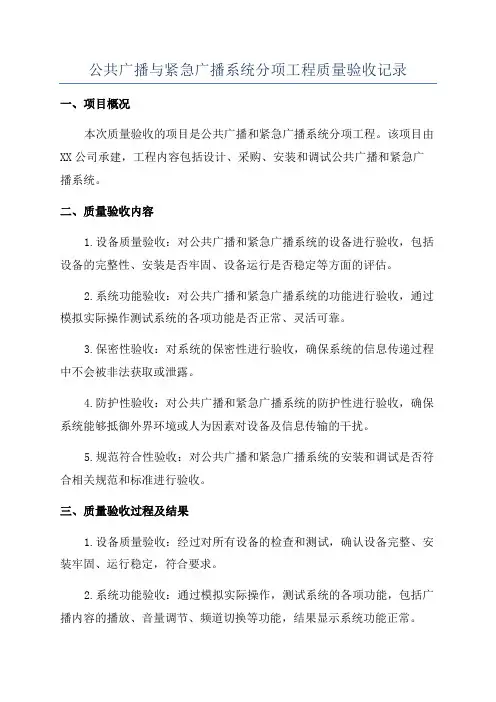 公共广播与紧急广播系统分项工程质量验收记录

一、项目概况

本次质量验收的项目是公共广播和紧急广播系统分项工程。该项目由XX公司承建，工程内容包括设计、采购、安装和调试公共广播和紧急广播系统。

二、质量验收内容

1.设备质量验收：对公共广播和紧急广播系统的设备进行验收，包括设备的完整性、安装是否牢固、设备运行是否稳定等方面的评估。

2.系统功能验收：对公共广播和紧急广播系统的功能进行验收，通过模拟实际操作测试系统的各项功能是否正常、灵活可靠。

3.保密性验收：对系统的保密性进行验收，确保系统的信息传递过程中不会被非法获取或泄露。

4.防护性验收：对公共广播和紧急广播系统的防护性进行验收，确保系统能够抵御外界环境或人为因素对设备及信息传输的干扰。

5.规范符合性验收：对公共广播和紧急广播系统的安装和调试是否符合相关规范和标准进行验收。

三、质量验收过程及结果

1.设备质量验收：经过对所有设备的检查和测试，确认设备完整、安装牢固、运行稳定，符合要求。

2.系统功能验收：通过模拟实际操作，测试系统的各项功能，包括广播内容的播放、音量调节、频道切换等功能，结果显示系统功能正常。